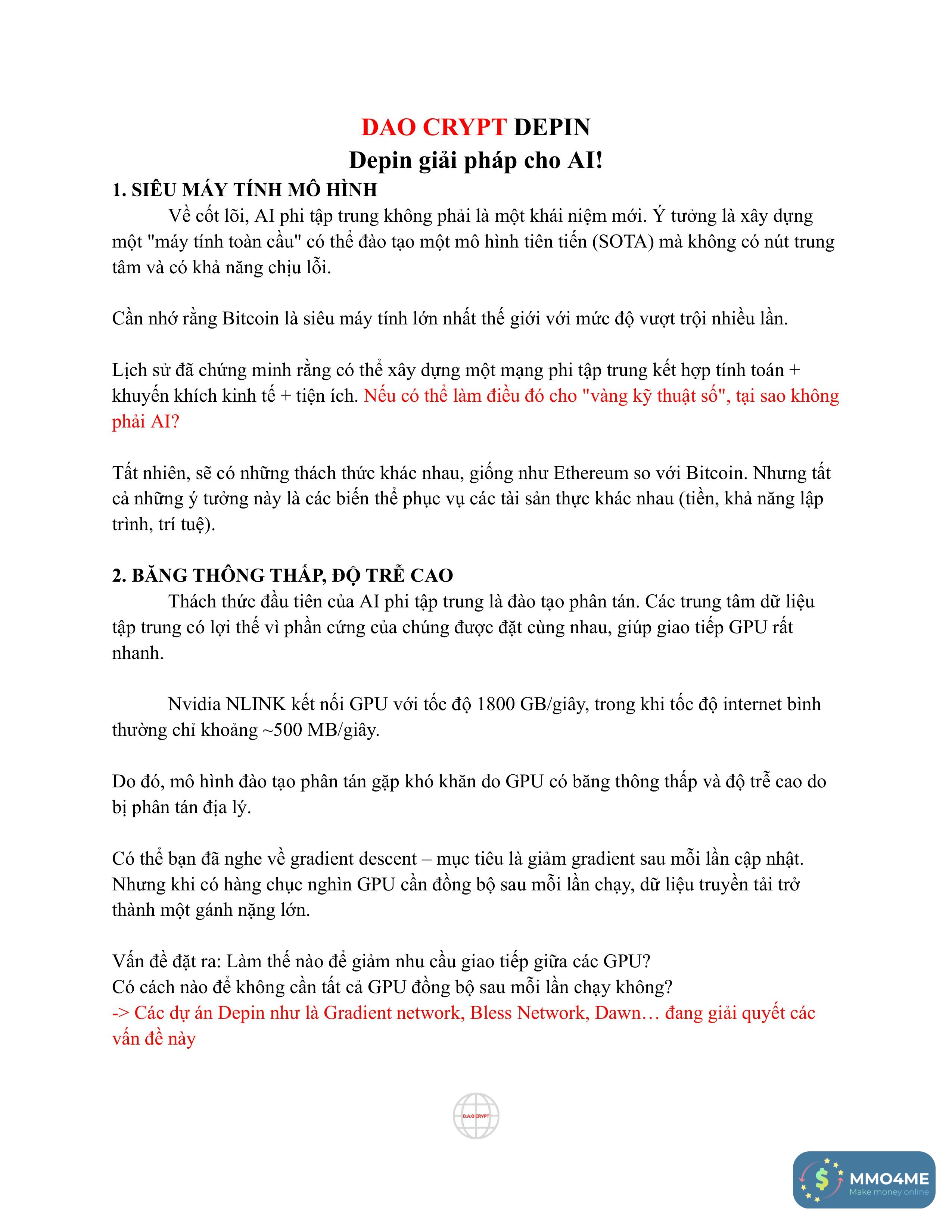 DAO CRYPT DEPIN
Depin giải pháp cho AI!

1. SIÊU MÁY TÍNH MÔ HÌNH

Về cốt lõi, AI phi tập trung không phải là một khái niệm mới. Ý tưởng là xây dựng một "máy tính toàn cầu" có thể đào tạo một mô hình tiên tiến (SOTA) mà không có nút trung tâm và có khả năng chịu lỗi.

Cần nhớ rằng Bitcoin là siêu máy tính lớn nhất thế giới với mức độ vượt trội nhiều lần.

Lịch sử đã chứng minh rằng có thể xây dựng một mạng phi tập trung kết hợp tính toán + khuyến khích kinh tế + tiện ích. Nếu có thể làm điều đó cho "vàng kỹ thuật số", tại sao không phải AI?

Tất nhiên, sẽ có những thách thức khác nhau, giống như Ethereum so với Bitcoin. Nhưng tất cả những ý tưởng này là các biến thể phục vụ các tài sản thực khác nhau (tiền, khả năng lập trình, trí tuệ).

2. BĂNG THÔNG THẤP, ĐỘ TRỄ CAO

Thách thức đầu tiên của AI phi tập trung là đào tạo phân tán. Các trung tâm dữ liệu tập trung có lợi thế vì phần cứng của chúng được đặt cùng nhau, giúp giao tiếp GPU rất nhanh.

Nvidia NLINK kết nối GPU với tốc độ 1800 GB/giây, trong khi tốc độ internet bình thường chỉ khoảng ~500 MB/giây.

Do đó, mô hình đào tạo phân tán gặp khó khăn do GPU có băng thông thấp và độ trễ cao do bị phân tán địa lý.

Có thể bạn đã nghe về gradient descent – mục tiêu là giảm gradient sau mỗi lần cập nhật. Nhưng khi có hàng chục nghìn GPU cần đồng bộ sau mỗi lần chạy, dữ liệu truyền tải trở thành một gánh nặng lớn.

Vấn đề đặt ra: Làm thế nào để giảm nhu cầu giao tiếp giữa các GPU?
Có cách nào để không cần tất cả GPU đồng bộ sau mỗi lần chạy không?
-> Các dự án Depin như là Gradient network, Bless Network, Dawn… đang giải quyết các vấn đề này

D.A.O CRYPT

MMO4ME
Make money online